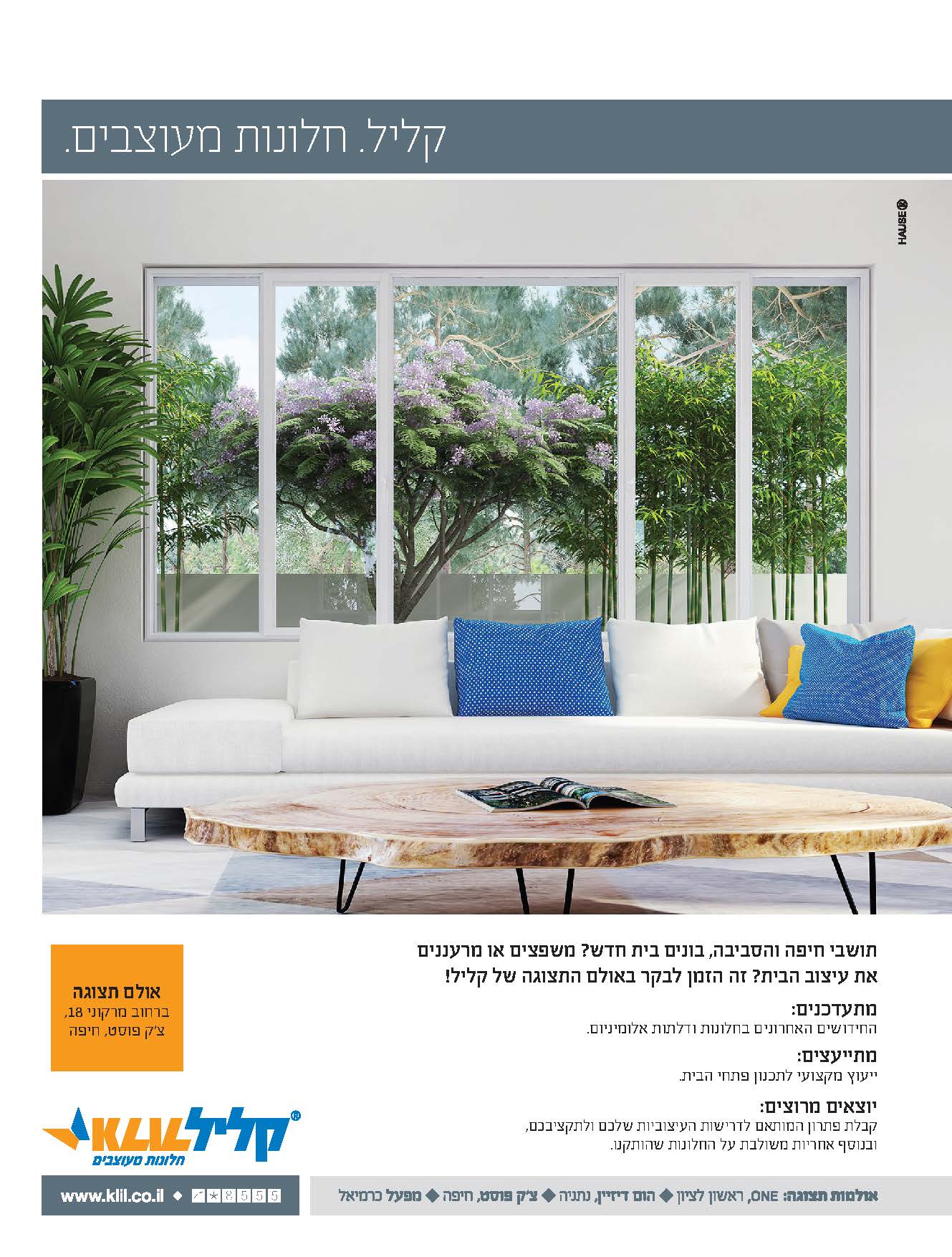 קליל. חלונות מעוצבים.

HAUSE

תושבי חיפה והסביבה, בונים בית חדש? משפצים או מרעננים את עיצוב הבית? זה הזמן לבקר באולם התצוגה של קליל!

מתעדכנים:
החידושים האחרונים בחלונות ודלתות אלומיניום.

מתייעצים:
ייעוץ מקצועי לתכנון פתחי הבית.

יוצאים מרוצים:
קבלת פתרון המותאם לדרישות העיצוביות שלכם ולתקציבכם, ובנוסף אחריות משולבת על החלונות שהותקנו.

אולם תצוגה
ברחוב מרקוני 18,
צ'ק פוסט, חיפה

קליל KLIL
חלונות מעוצבים

אולמות תצוגה: ONE, ראשון לציון ◆ הום דיזיין, נתניה ◆ צ'ק פוסט, חיפה ◆ מפעל כרמיאל

www.klil.co.il ◆ *8555